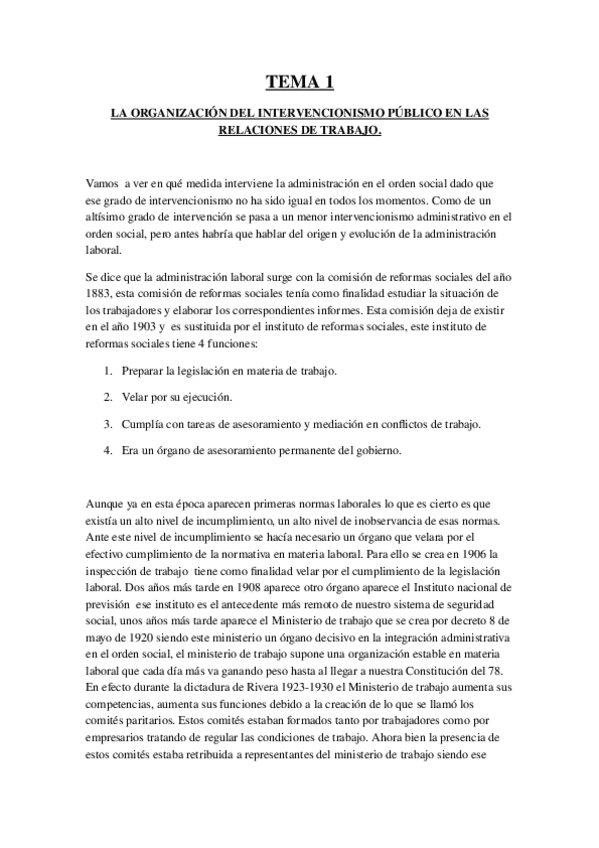 TEMA 1

LA ORGANIZACIÓN DEL INTERVENCIONISMO PÚBLICO EN LAS RELACIONES DE TRABAJO.

Vamos a ver en qué medida interviene la administración en el orden social dado que ese grado de intervencionismo no ha sido igual en todos los momentos. Como de un altísimo grado de intervención se pasa a un menor intervencionismo administrativo en el orden social, pero antes habría que hablar del origen y evolución de la administración laboral.

Se dice que la administración laboral surge con la comisión de reformas sociales del año 1883, esta comisión de reformas sociales tenía como finalidad estudiar la situación de los trabajadores y elaborar los correspondientes informes. Esta comisión deja de existir en el año 1903 y es sustituida por el instituto de reformas sociales, este instituto de reformas sociales tiene 4 funciones:

1. Preparar la legislación en materia de trabajo.

2. Velar por su ejecución.

3. Cumplía con tareas de asesoramiento y mediación en conflictos de trabajo.

4. Era un órgano de asesoramiento permanente del gobierno.

Aunque ya en esta época aparecen primeras normas laborales lo que es cierto es que existía un alto nivel de incumplimiento, un alto nivel de inobservancia de esas normas. Ante este nivel de incumplimiento se hacía necesario un órgano que velara por el efectivo cumplimiento de la normativa en materia laboral. Para ello se crea en 1906 la inspección de trabajo tiene como finalidad velar por el cumplimiento de la legislación laboral. Dos años más tarde en 1908 aparece otro órgano aparece el Instituto nacional de previsión ese instituto es el antecedente más remoto de nuestro sistema de seguridad social, unos años más tarde aparece el Ministerio de trabajo que se crea por decreto 8 de mayo de 1920 siendo este ministerio un órgano decisivo en la integración administrativa en el orden social, el ministerio de trabajo supone una organización estable en materia laboral que cada día más va ganando peso hasta al llegar a nuestra Constitución del 78. En efecto durante la dictadura de Rivera 1923-1930 el Ministerio de trabajo aumenta sus competencias, aumenta sus funciones debido a la creación de lo que se llamó los comités paritarios. Estos comités estaban formados tanto por trabajadores como por empresarios tratando de regular las condiciones de trabajo. Ahora bien la presencia de estos comités estaba retribuida a representantes del ministerio de trabajo siendo ese